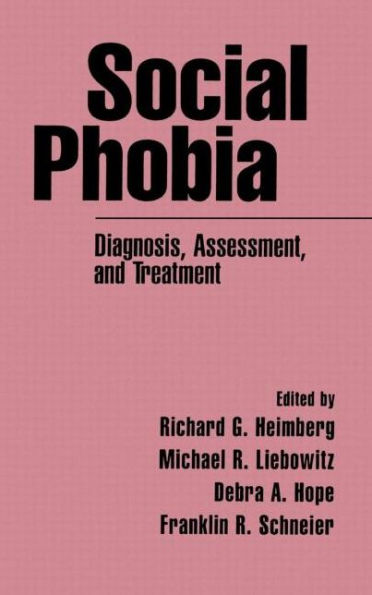 Social Phobia

Diagnosis, Assessment, and Treatment

Edited by
Richard G. Heimberg
Michael R. Liebowitz
Debra A. Hope
Franklin R. Schneier